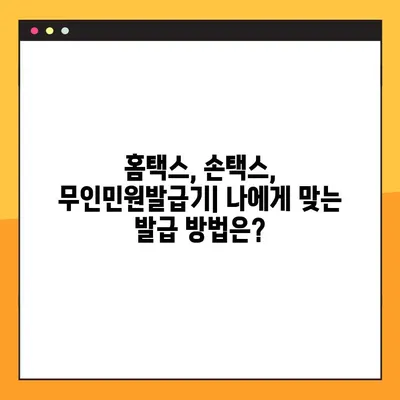 홈택스, 손택스, 무인민원발급기| 나에게 맞는 발급 방법은?